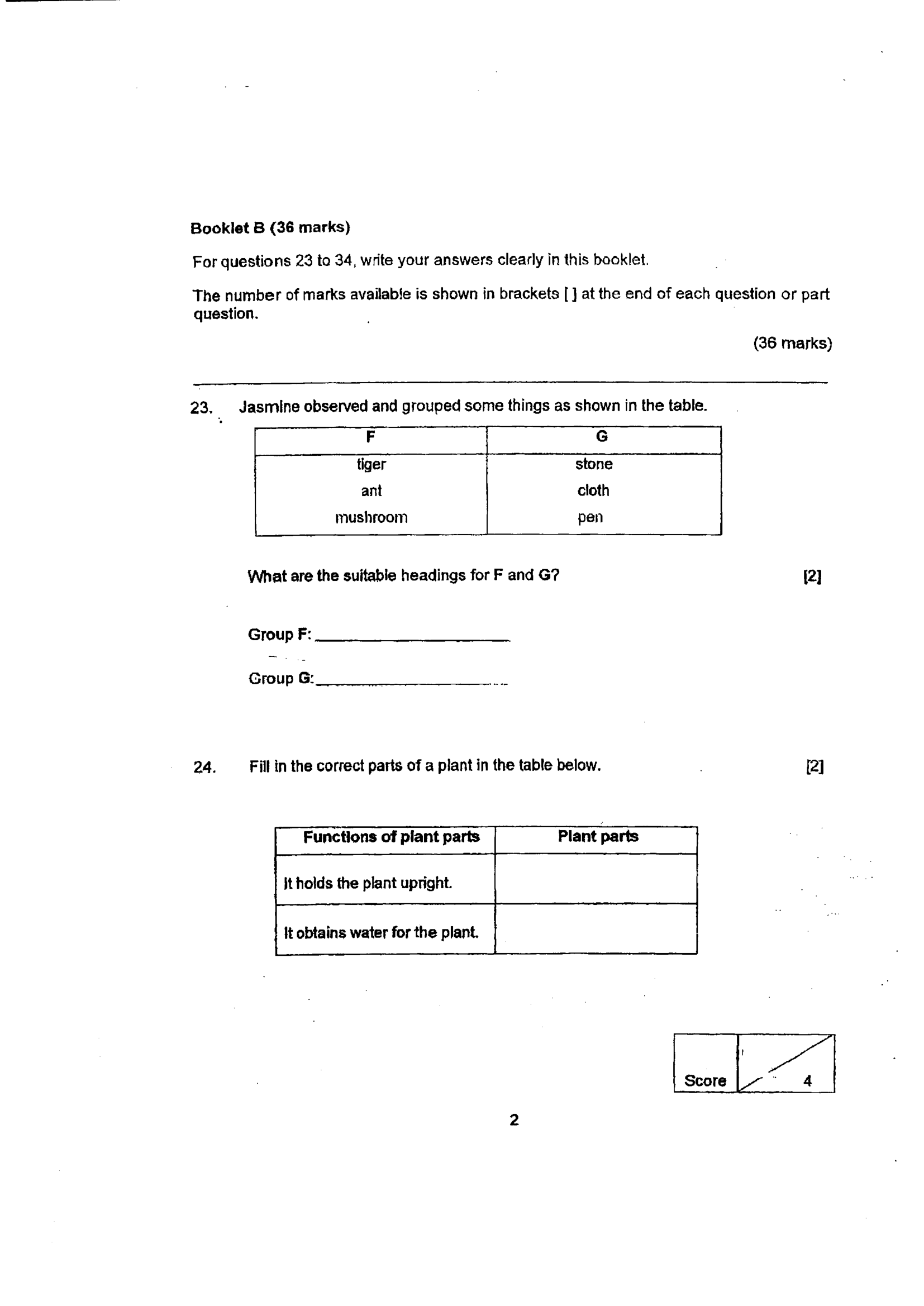 Booklet B (36 marks)

For questions 23 to 34, write your answers clearly in this booklet.

The number of marks available is shown in brackets [ ] at the end of each question or part question.

(36 marks)

23. Jasmine observed and grouped some things as shown in the table.

| F | G |
|---|---|
| tiger | stone |
| ant | cloth |
| mushroom | pen |

What are the suitable headings for F and G? [2]

Group F: ____

Group G: ____

24. Fill in the correct parts of a plant in the table below. [2]

| Functions of plant parts | Plant parts |
|---|---|
| It holds the plant upright. | |
| It obtains water for the plant. | |

Score 4

2